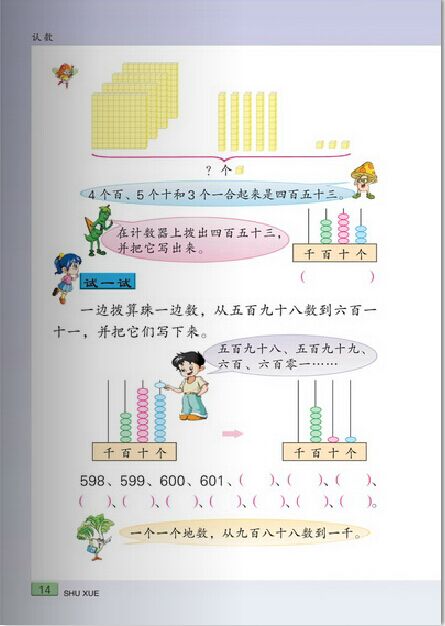 认数

?个

4个百、5个十和3个一合起来是四百五十三。

在计数器上拨出四百五十三，并把它写出来。

千 百 十 个

(     )

试一试

一边拨算珠一边数，从五百九十八数到六百一十一，并把它们写下来。

五百九十八、五百九十九、六百、六百零一……

千 百 十 个

千 百 十 个

598、599、600、601、(     )、(     )、(     )、(     )、(     )、(     )、(     )、(     )、(     )、(     )。

一个一个地数，从九百八十八数到一千。

14 SHU XUE